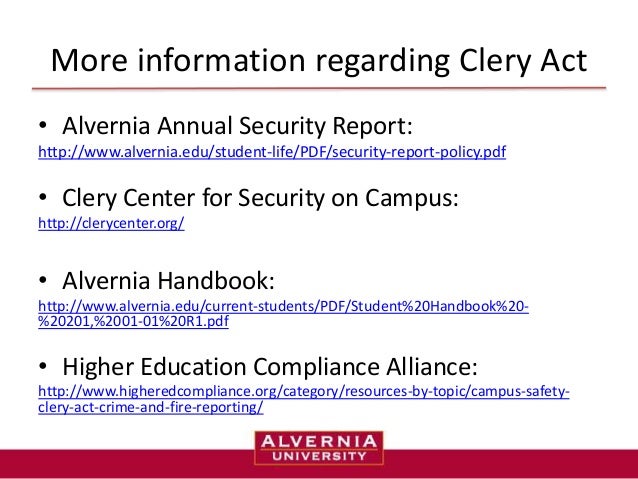 More information regarding Clery Act

• Alvernia Annual Security Report:
http://www.alvernia.edu/student-life/PDF/security-report-policy.pdf

• Clery Center for Security on Campus:
http://clerycenter.org/

• Alvernia Handbook:
http://www.alvernia.edu/current-students/PDF/Student%20Handbook%20-%20201,%2001-01%20R1.pdf

• Higher Education Compliance Alliance:
http://www.higheredcompliance.org/category/resources-by-topic/campus-safety-clery-act-crime-and-fire-reporting/

ALVERNIA
UNIVERSITY